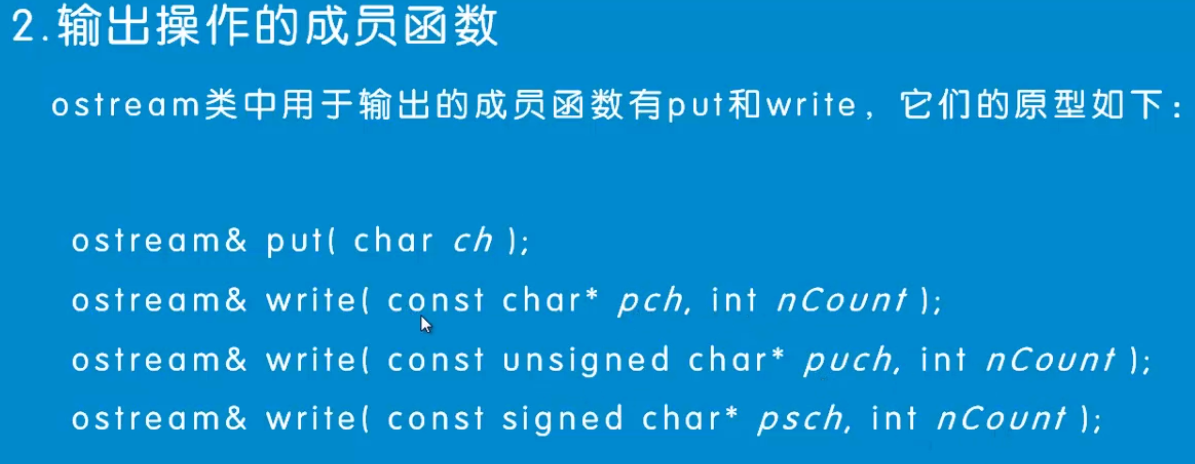 2.输出操作的成员函数

ostream类中用于输出的成员函数有put和write，它们的原型如下：

ostream& put( char ch );
ostream& write( const char* pch, int nCount );
ostream& write( const unsigned char* puch, int nCount );
ostream& write( const signed char* psch, int nCount );